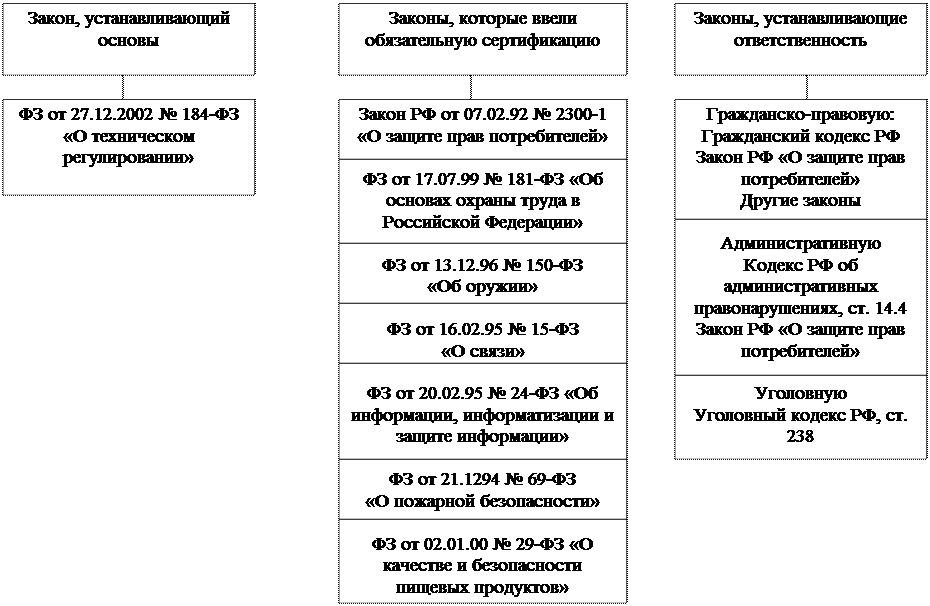 Закон, устанавливающий основы

ФЗ от 27.12.2002 № 184-ФЗ «О техническом регулировании»

Законы, которые ввели обязательную сертификацию

Закон РФ от 07.02.92 № 2300-1 «О защите прав потребителей»

ФЗ от 17.07.99 № 181-ФЗ «Об основах охраны труда в Российской Федерации»

ФЗ от 13.12.96 № 150-ФЗ «Об оружии»

ФЗ от 16.02.95 № 15-ФЗ «О связи»

ФЗ от 20.02.95 № 24-ФЗ «Об информации, информатизации и защите информации»

ФЗ от 21.1294 № 69-ФЗ «О пожарной безопасности»

ФЗ от 02.01.00 № 29-ФЗ «О качестве и безопасности пищевых продуктов»

Законы, устанавливающие ответственность

Гражданско-правовую: Гражданский кодекс РФ Закон РФ «О защите прав потребителей» Другие законы

Административную Кодекс РФ об административных правонарушениях, ст. 14.4 Закон РФ «О защите прав потребителей»

Уголовную Уголовный кодекс РФ, ст. 238